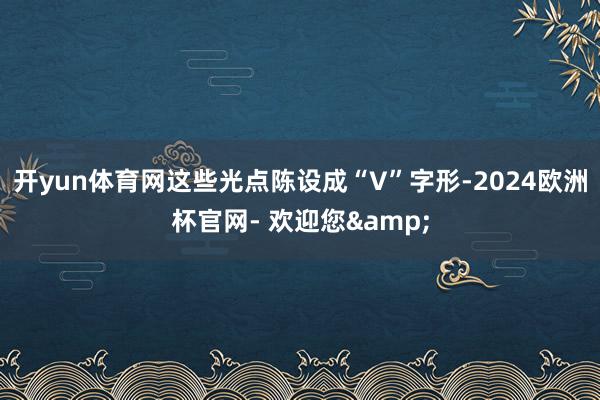 开yun体育网这些光点陈设成“V”字形-2024欧洲杯官网- 欢迎您&amp;